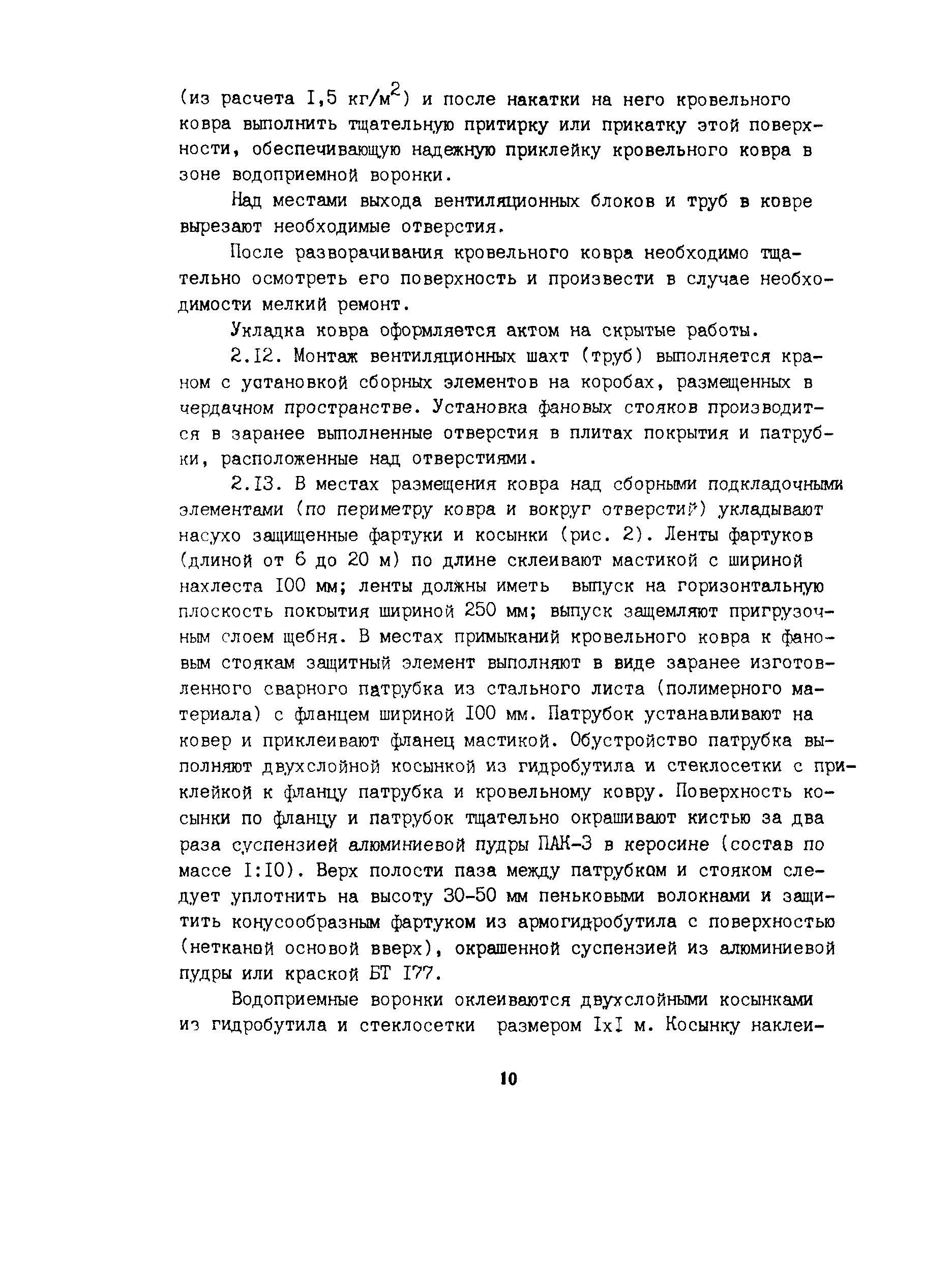 (из расчета I,5 кг/м$^2$) и после накатки на него кровельного ковра выполнить тщательную притирку или прикатку этой поверхности, обеспечивающую надежную приклейку кровельного ковра в зоне водоприемной воронки.

Над местами выхода вентиляционных блоков и труб в ковре вырезают необходимые отверстия.

После разворачивания кровельного ковра необходимо тщательно осмотреть его поверхность и произвести в случае необходимости мелкий ремонт.

Укладка ковра оформляется актом на скрытые работы.

2.I2. Монтаж вентиляционных шахт (труб) выполняется краном с установкой сборных элементов на коробах, размещенных в чердачном пространстве. Установка фановых стояков производится в заранее выполненные отверстия в плитах покрытия и патрубки, расположенные над отверстиями.

2.I3. В местах размещения ковра над сборными подкладочными элементами (по периметру ковра и вокруг отверстий) укладывают насухо защищенные фартуки и косынки (рис. 2). Ленты фартуков (длиной от 6 до 20 м) по длине склеивают мастикой с шириной нахлеста I00 мм; ленты должны иметь выпуск на горизонтальную плоскость покрытия шириной 250 мм; выпуск защемляют пригрузочным слоем щебня. В местах примыканий кровельного ковра к фановым стоякам защитный элемент выполняют в виде заранее изготовленного сварного патрубка из стального листа (полимерного материала) с фланцем шириной I00 мм. Патрубок устанавливают на ковер и приклеивают фланец мастикой. Обустройство патрубка выполняют двухслойной косынкой из гидробутила и стеклосетки с приклейкой к фланцу патрубка и кровельному ковру. Поверхность косынки по фланцу и патрубок тщательно окрашивают кистью за два раза суспензией алюминиевой пудры ПАК-3 в керосине (состав по массе I:I0). Верх полости паза между патрубком и стояком следует уплотнить на высоту 30-50 мм пеньковыми волокнами и защитить конусообразным фартуком из армогидробутила с поверхностью (нетканой основой вверх), окрашенной суспензией из алюминиевой пудры или краской БТ I77.

Водоприемные воронки оклеиваются двухслойными косынками из гидробутила и стеклосетки размером IxI м. Косынку наклеи-

10